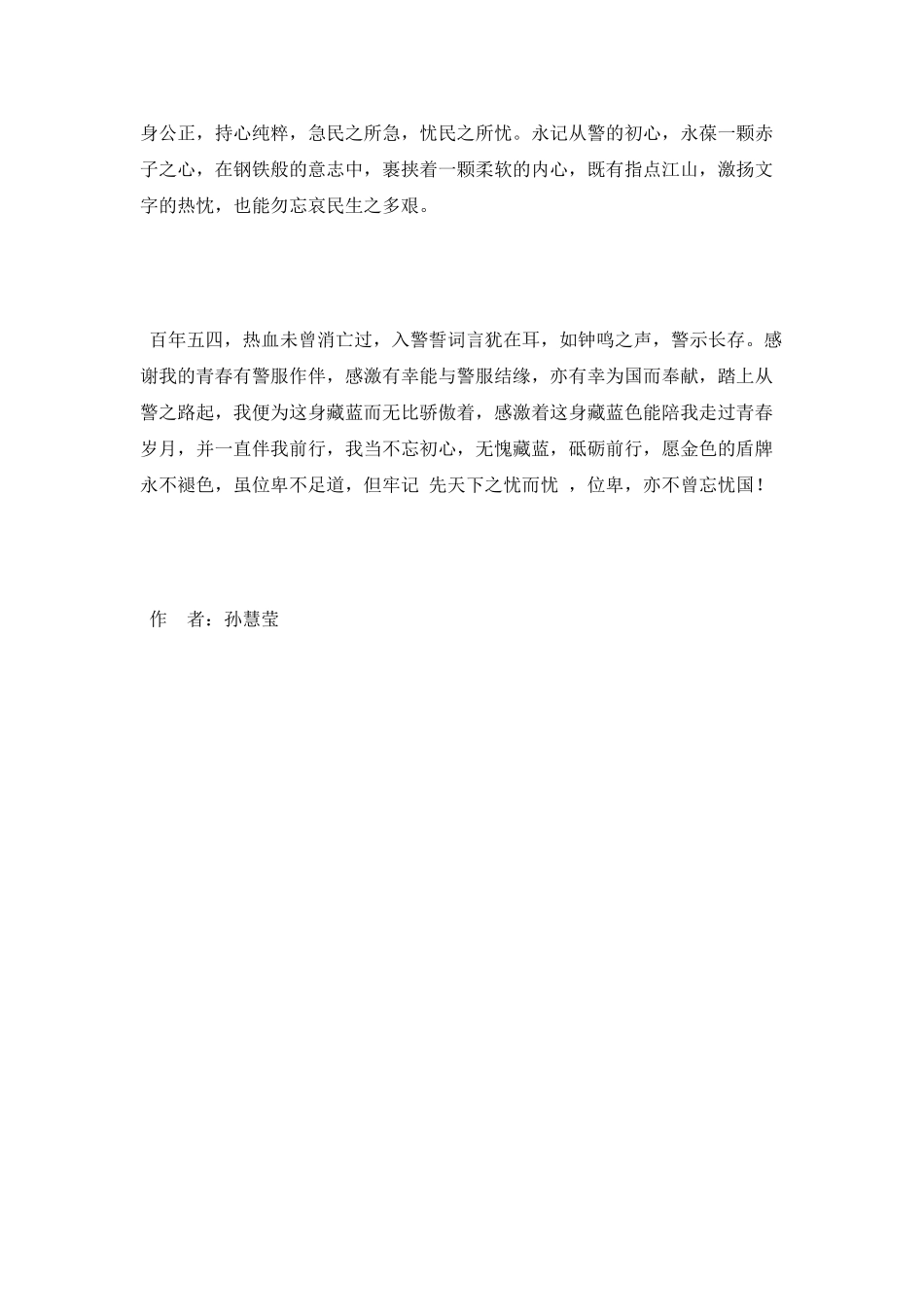 身公正，持心纯粹，急民之所急，忧民之所忧。永记从警的初心，永葆一颗赤子之心，在钢铁般的意志中，裹挟着一颗柔软的内心，既有指点江山，激扬文字的热忱，也能勿忘哀民生之多艰。

百年五四，热血未曾消亡过，入警誓词言犹在耳，如钟鸣之声，警示长存。感谢我的青春有警服作伴，感激有幸能与警服结缘，亦有幸为国而奉献，踏上从警之路起，我便为这身藏蓝而无比骄傲着，感激着这身藏蓝色能陪我走过青春岁月，并一直伴我前行，我当不忘初心，无愧藏蓝，砥砺前行，愿金色的盾牌永不褪色，虽位卑不足道，但牢记 先天下之忧而忧 ，位卑，亦不曾忘忧国！

作　者：孙慧莹